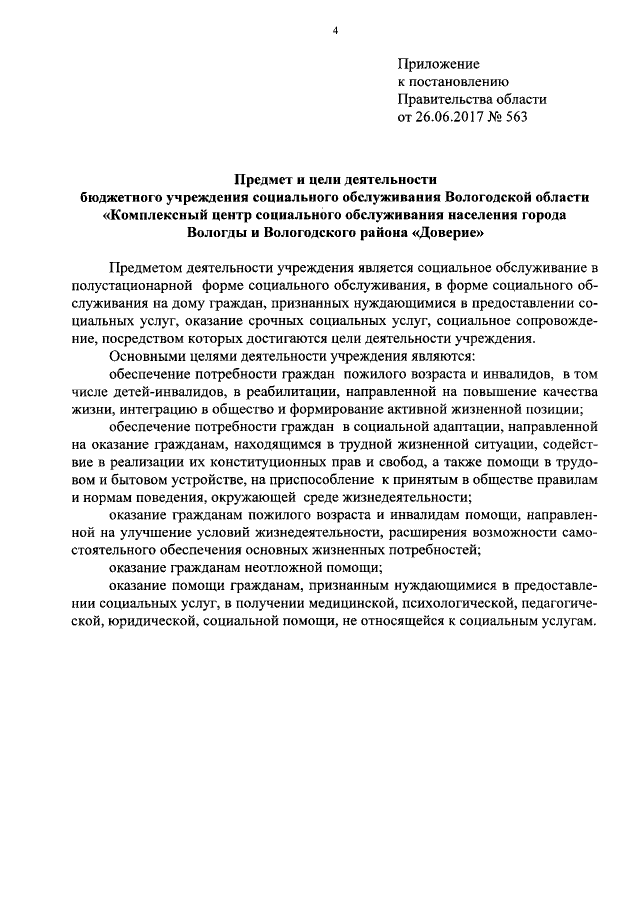 4

Приложение
к постановлению
Правительства области
от 26.06.2017 № 563

Предмет и цели деятельности
бюджетного учреждения социального обслуживания Вологодской области
«Комплексный центр социального обслуживания населения города
Вологды и Вологодского района «Доверие»

Предметом деятельности учреждения является социальное обслуживание в полустационарной форме социального обслуживания, в форме социального обслуживания на дому граждан, признанных нуждающимися в предоставлении социальных услуг, оказание срочных социальных услуг, социальное сопровождение, посредством которых достигаются цели деятельности учреждения.

Основными целями деятельности учреждения являются:

обеспечение потребности граждан пожилого возраста и инвалидов, в том числе детей-инвалидов, в реабилитации, направленной на повышение качества жизни, интеграцию в общество и формирование активной жизненной позиции;

обеспечение потребности граждан в социальной адаптации, направленной на оказание гражданам, находящимся в трудной жизненной ситуации, содействие в реализации их конституционных прав и свобод, а также помощи в трудовом и бытовом устройстве, на приспособление к принятым в обществе правилам и нормам поведения, окружающей среде жизнедеятельности;

оказание гражданам пожилого возраста и инвалидам помощи, направленной на улучшение условий жизнедеятельности, расширения возможности самостоятельного обеспечения основных жизненных потребностей;

оказание гражданам неотложной помощи;

оказание помощи гражданам, признанным нуждающимися в предоставлении социальных услуг, в получении медицинской, психологической, педагогической, юридической, социальной помощи, не относящейся к социальным услугам.